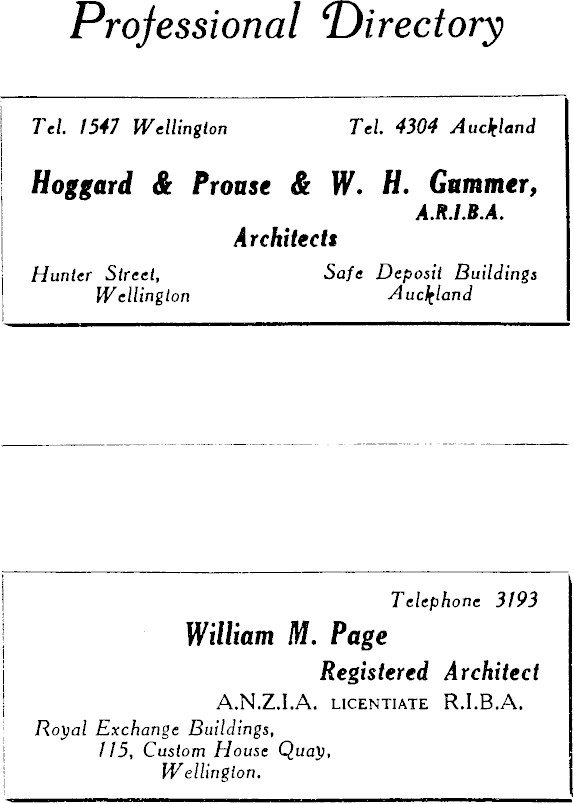 Professional Directory

Tel. 1547 Wellington Tel. 4304 Auckland

Hoggard & Prouse & W. H. Gummer, A.R.I.B.A.

Architects

Hunter Street, Wellington

Safe Deposit Buildings Auckland

Telephone 3193

William M. Page

Registered Architect

A.N.Z.I.A. LICENTIATE R.I.B.A.

Royal Exchange Buildings, 115, Custom House Quay, Wellington.